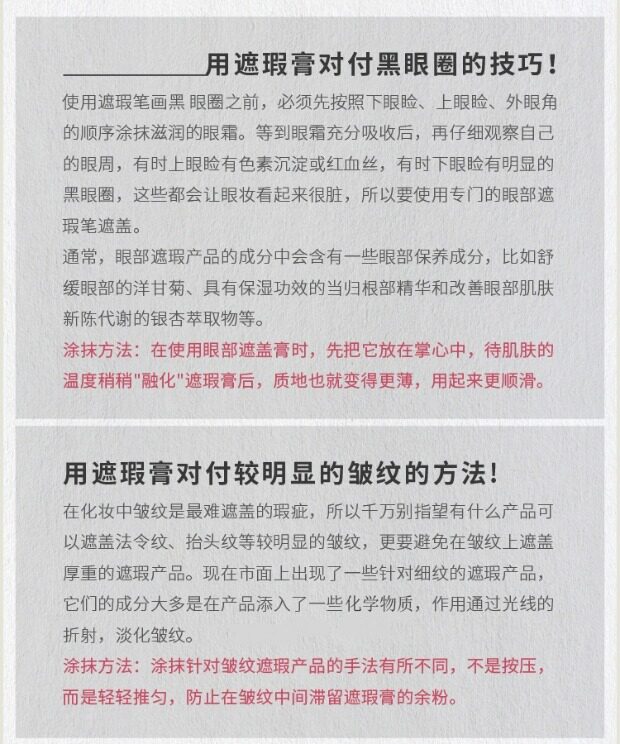 用遮瑕膏对付黑眼圈的技巧！

使用遮瑕笔画黑 眼圈之前，必须先按照下眼睑、上眼睑、外眼角的顺序涂抹滋润的眼霜。等到眼霜充分吸收后，再仔细观察自己的眼周，有时上眼睑有色素沉淀或红血丝，有时下眼睑有明显的黑眼圈，这些都会让眼妆看起来很脏，所以要使用专门的眼部遮瑕笔遮盖。

通常，眼部遮瑕产品的成分中会含有一些眼部保养成分，比如舒缓眼部的洋甘菊、具有保湿功效的当归根部精华和改善眼部肌肤新陈代谢的银杏萃取物等。

涂抹方法：在使用眼部遮盖膏时，先把它放在掌心中，待肌肤的温度稍稍"融化"遮瑕膏后，质地也就变得更薄，用起来更顺滑。

用遮瑕膏对付较明显的皱纹的方法！

在化妆中皱纹是最难遮盖的瑕疵，所以千万别指望有什么产品可以遮盖法令纹、抬头纹等较明显的皱纹，更要避免在皱纹上遮盖厚重的遮瑕产品。现在市面上出现了一些针对细纹的遮瑕产品，它们的成分大多是在产品添入了一些化学物质，作用通过光线的折射，淡化皱纹。

涂抹方法：涂抹针对皱纹遮瑕产品的手法有所不同，不是按压，而是轻轻推匀，防止在皱纹中间滞留遮瑕膏的余粉。